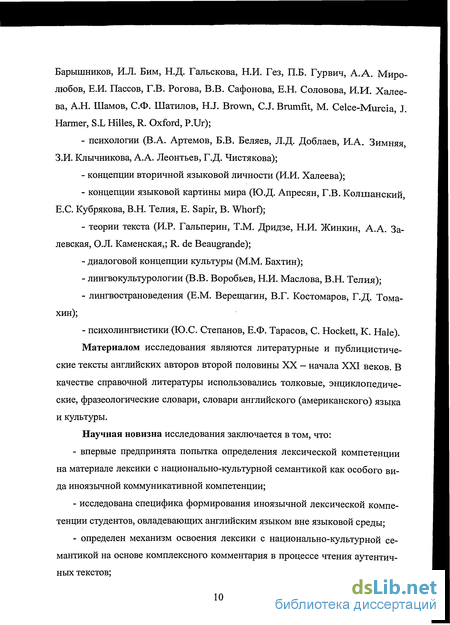 Барышников, И.Л. Бим, Н.Д. Гальскова, Н.И. Гез, П.Б. Гурвич, А.А. Миролюбов, Е.И. Пассов, Г.В. Рогова, В.В. Сафонова, Е.Н. Соловова, И.И. Халеева, А.Н. Шамов, С.Ф. Шатилов, H.J. Brown, C.J. Brumfit, M. Celce-Murcia, J. Harmer, S.L Hilles, R. Oxford, P.Ur);

- психологии (В.А. Артемов, Б.В. Беляев, Л.Д. Доблаев, И.А. Зимняя, З.И. Клычникова, А.А. Леонтьев, Г.Д. Чистякова);

- концепции вторичной языковой личности (И.И. Халеева);

- концепции языковой картины мира (Ю.Д. Апресян, Г.В. Колшанский, Е.С. Кубрякова, В.Н. Телия, E. Sapir, B. Whorf);

- теории текста (И.Р. Гальперин, Т.М. Дридзе, Н.И. Жинкин, А.А. Залевская, О.Л. Каменская,; R. de Beaugrande);

- диалоговой концепции культуры (М.М. Бахтин);

- лингвокультурологии (В.В. Воробьев, Н.И. Маслова, В.Н. Телия);

- лингвострановедения (Е.М. Верещагин, В.Г. Костомаров, Г.Д. Томахин);

- психолингвистики (Ю.С. Степанов, Е.Ф. Тарасов, C. Hockett, K. Hale).

Материалом исследования являются литературные и публицистические тексты английских авторов второй половины XX – начала XXI веков. В качестве справочной литературы использовались толковые, энциклопедические, фразеологические словари, словари английского (американского) языка и культуры.

Научная новизна исследования заключается в том, что:

- впервые предпринята попытка определения лексической компетенции на материале лексики с национально-культурной семантикой как особого вида иноязычной коммуникативной компетенции;

- исследована специфика формирования иноязычной лексической компетенции студентов, овладевающих английским языком вне языковой среды;

- определен механизм освоения лексики с национально-культурной семантикой на основе комплексного комментария в процессе чтения аутентичных текстов;

10

dsLib.net
библиотека диссертаций